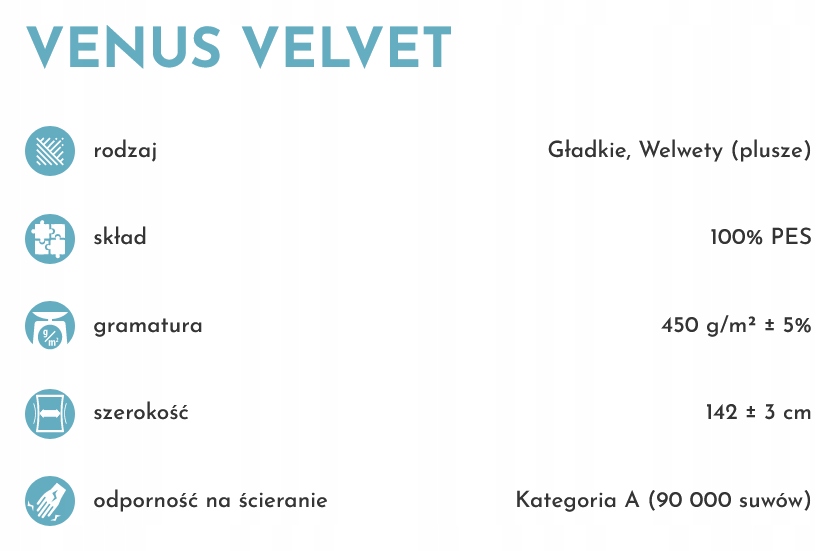 VENUS VELVET

rodzaj
Gładkie, Welwety (plusze)

skład
100% PES

gramatura
450 g/m² ± 5%

szerokość
142 ± 3 cm

odporność na ścieranie
Kategoria A (90 000 suwów)